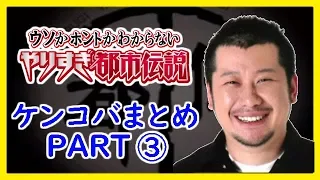 ウソかホントかわからない
やりすぎ都市伝説

ケンコバまとめ
PART ③